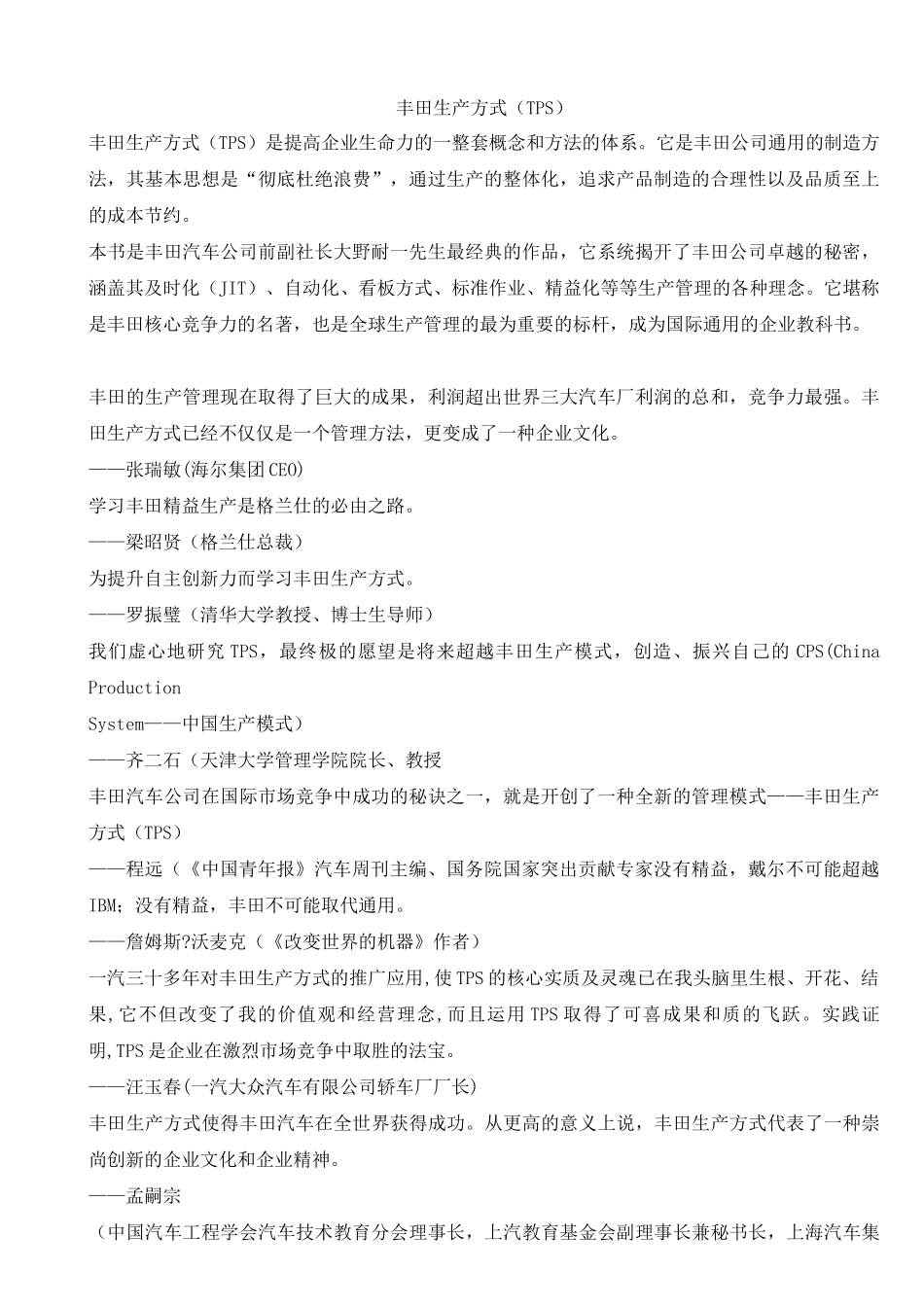 丰田生产方式（TPS）

丰田生产方式（TPS）是提高企业生命力的一整套概念和方法的体系。它是丰田公司通用的制造方法，其基本思想是“彻底杜绝浪费”，通过生产的整体化，追求产品制造的合理性以及品质至上的成本节约。

本书是丰田汽车公司前副社长大野耐一先生最经典的作品，它系统揭开了丰田公司卓越的秘密，涵盖其及时化（JIT）、自动化、看板方式、标准作业、精益化等等生产管理的各种理念。它堪称是丰田核心竞争力的名著，也是全球生产管理的最为重要的标杆，成为国际通用的企业教科书。

丰田的生产管理现在取得了巨大的成果，利润超出世界三大汽车厂利润的总和，竞争力最强。丰田生产方式已经不仅仅是一个管理方法，更变成了一种企业文化。
——张瑞敏(海尔集团CEO)
学习丰田精益生产是格兰仕的必由之路。
——梁昭贤（格兰仕总裁）
为提升自主创新力而学习丰田生产方式。
——罗振璧（清华大学教授、博士生导师）
我们虚心地研究TPS，最终极的愿望是将来超越丰田生产模式，创造、振兴自己的CPS(China Production
System——中国生产模式）
——齐二石（天津大学管理学院院长、教授
丰田汽车公司在国际市场竞争中成功的秘诀之一，就是开创了一种全新的管理模式——丰田生产方式（TPS）
——程远（《中国青年报》汽车周刊主编、国务院国家突出贡献专家没有精益，戴尔不可能超越IBM；没有精益，丰田不可能取代通用。
——詹姆斯?沃麦克（《改变世界的机器》作者）
一汽三十多年对丰田生产方式的推广应用,使TPS的核心实质及灵魂已在我头脑里生根、开花、结果,它不但改变了我的价值观和经营理念,而且运用TPS取得了可喜成果和质的飞跃。实践证明,TPS是企业在激烈市场竞争中取胜的法宝。
——汪玉春(一汽大众汽车有限公司轿车厂厂长)
丰田生产方式使得丰田汽车在全世界获得成功。从更高的意义上说，丰田生产方式代表了一种崇尚创新的企业文化和企业精神。
——孟嗣宗
（中国汽车工程学会汽车技术教育分会理事长，上汽教育基金会副理事长兼秘书长，上海汽车集